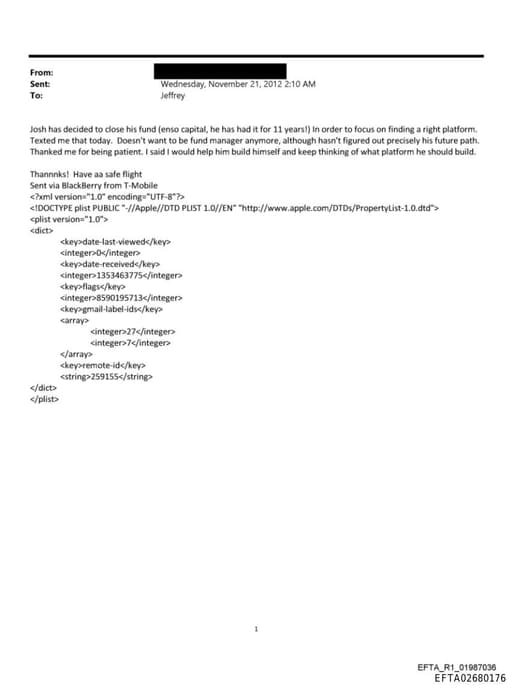 From:
Sent: Wednesday, November 21, 2012 2:10 AM
To: Jeffrey

Josh has decided to close his fund (enso capital, he has had it for 11 years!) In order to focus on finding a right platform. Texted me that today. Doesn't want to be fund manager anymore, although hasn't figured out precisely his future path. Thanked me for being patient. I said I would help him build himself and keep thinking of what platform he should build.

Thannnks! Have aa safe flight
Sent via BlackBerry from T-Mobile
<?xml version="1.0" encoding="UTF-8"?>
<!DOCTYPE plist PUBLIC "-//Apple//DTD PLIST 1.0//EN" "http://www.apple.com/DTDs/PropertyList-1.0.dtd">
<plist version="1.0">
<dict>
<key>date-last-viewed</key>
<integer>0</integer>
<key>date-received</key>
<integer>1353463775</integer>
<key>flags</key>
<integer>8590195713</integer>
<key>gmail-label-ids</key>
<array>
<integer>27</integer>
<integer>7</integer>
</array>
<key>remote-id</key>
<string>259155</string>
</dict>
</plist>

1

EFTA_R1_01987036
EFTA02680176